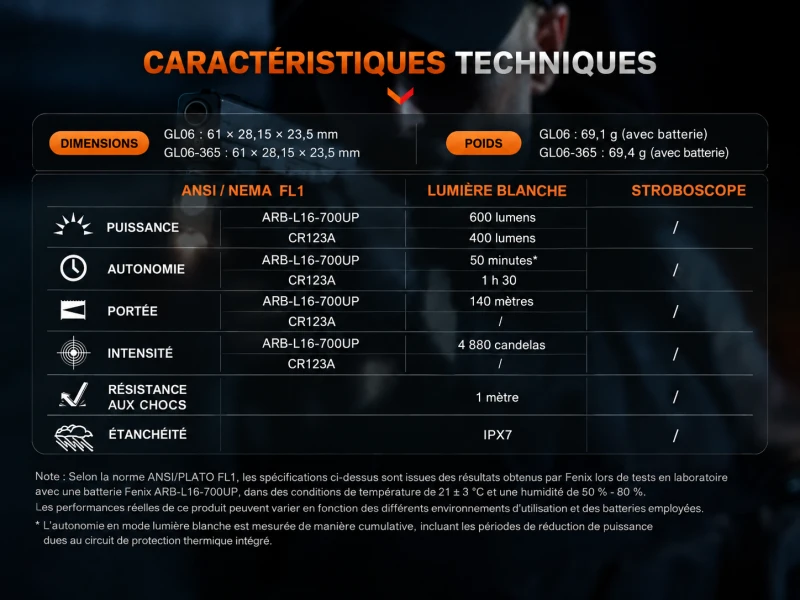 CARACTÉRISTIQUES TECHNIQUES

DIMENSIONS GL06 : 61 × 28,15 × 23,5 mm
GL06-365 : 61 × 28,15 × 23,5 mm

POIDS GL06 : 69,1 g (avec batterie)
GL06-365 : 69,4 g (avec batterie)

| ANSI / NEMA FL1 | | LUMIÈRE BLANCHE | STROBOSCOPE |
|---|---|---|---|
| PUISSANCE | ARB-L16-700UP | 600 lumens | / |
| | CR123A | 400 lumens | |
| AUTONOMIE | ARB-L16-700UP | 50 minutes* | / |
| | CR123A | 1 h 30 | |
| PORTÉE | ARB-L16-700UP | 140 mètres | / |
| | CR123A | / | |
| INTENSITÉ | ARB-L16-700UP | 4 880 candelas | / |
| | CR123A | / | |
| RÉSISTANCE AUX CHOCS | | 1 mètre | / |
| ÉTANCHÉITÉ | | IPX7 | / |

Note : Selon la norme ANSI/PLATO FL1, les spécifications ci-dessus sont issues des résultats obtenus par Fenix lors de tests en laboratoire avec une batterie Fenix ARB-L16-700UP, dans des conditions de température de 21 ± 3 °C et une humidité de 50 % - 80 %.
Les performances réelles de ce produit peuvent varier en fonction des différents environnements d'utilisation et des batteries employées.
* L'autonomie en mode lumière blanche est mesurée de manière cumulative, incluant les périodes de réduction de puissance dues au circuit de protection thermique intégré.